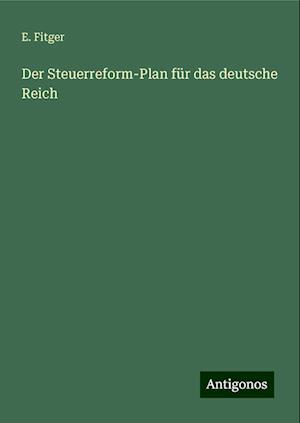 E. Fitger

Der Steuerreform-Plan für das deutsche Reich

Antigonos